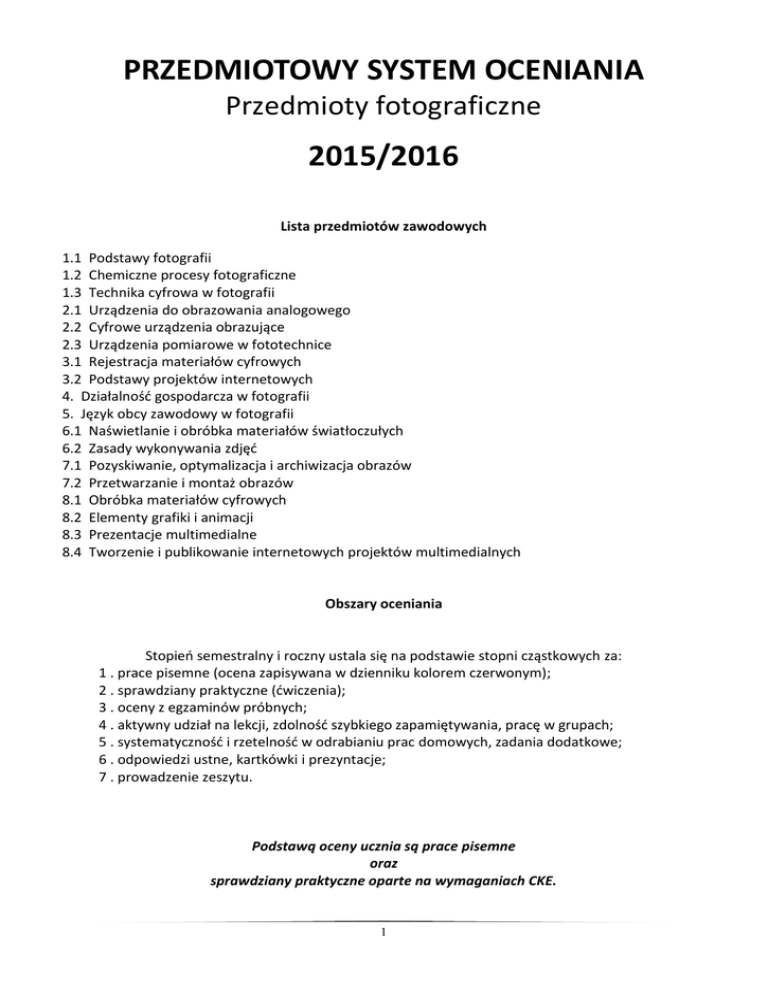 PRZEDMIOTOWY SYSTEM OCENIANIA
Przedmioty fotograficzne
2015/2016

Lista przedmiotów zawodowych

1.1 Podstawy fotografii
1.2 Chemiczne procesy fotograficzne
1.3 Technika cyfrowa w fotografii
2.1 Urządzenia do obrazowania analogowego
2.2 Cyfrowe urządzenia obrazujące
2.3 Urządzenia pomiarowe w fototechnice
3.1 Rejestracja materiałów cyfrowych
3.2 Podstawy projektów internetowych
4. Działalność gospodarcza w fotografii
5. Język obcy zawodowy w fotografii
6.1 Naświetlanie i obróbka materiałów światłoczułych
6.2 Zasady wykonywania zdjęć
7.1 Pozyskiwanie, optymalizacja i archiwizacja obrazów
7.2 Przetwarzanie i montaż obrazów
8.1 Obróbka materiałów cyfrowych
8.2 Elementy grafiki i animacji
8.3 Prezentacje multimedialne
8.4 Tworzenie i publikowanie internetowych projektów multimedialnych

Obszary oceniania

Stopień semestralny i roczny ustala się na podstawie stopni cząstkowych za:
1 . prace pisemne (ocena zapisywana w dzienniku kolorem czerwonym);
2 . sprawdziany praktyczne (ćwiczenia);
3 . oceny z egzaminów próbnych;
4 . aktywny udział na lekcji, zdolność szybkiego zapamiętywania, pracę w grupach;
5 . systematyczność i rzetelność w odrabianiu prac domowych, zadania dodatkowe;
6 . odpowiedzi ustne, kartkówki i prezyntacje;
7 . prowadzenie zeszytu.

Podstawą oceny ucznia są prace pisemne
oraz
sprawdziany praktyczne oparte na wymaganiach CKE.

1